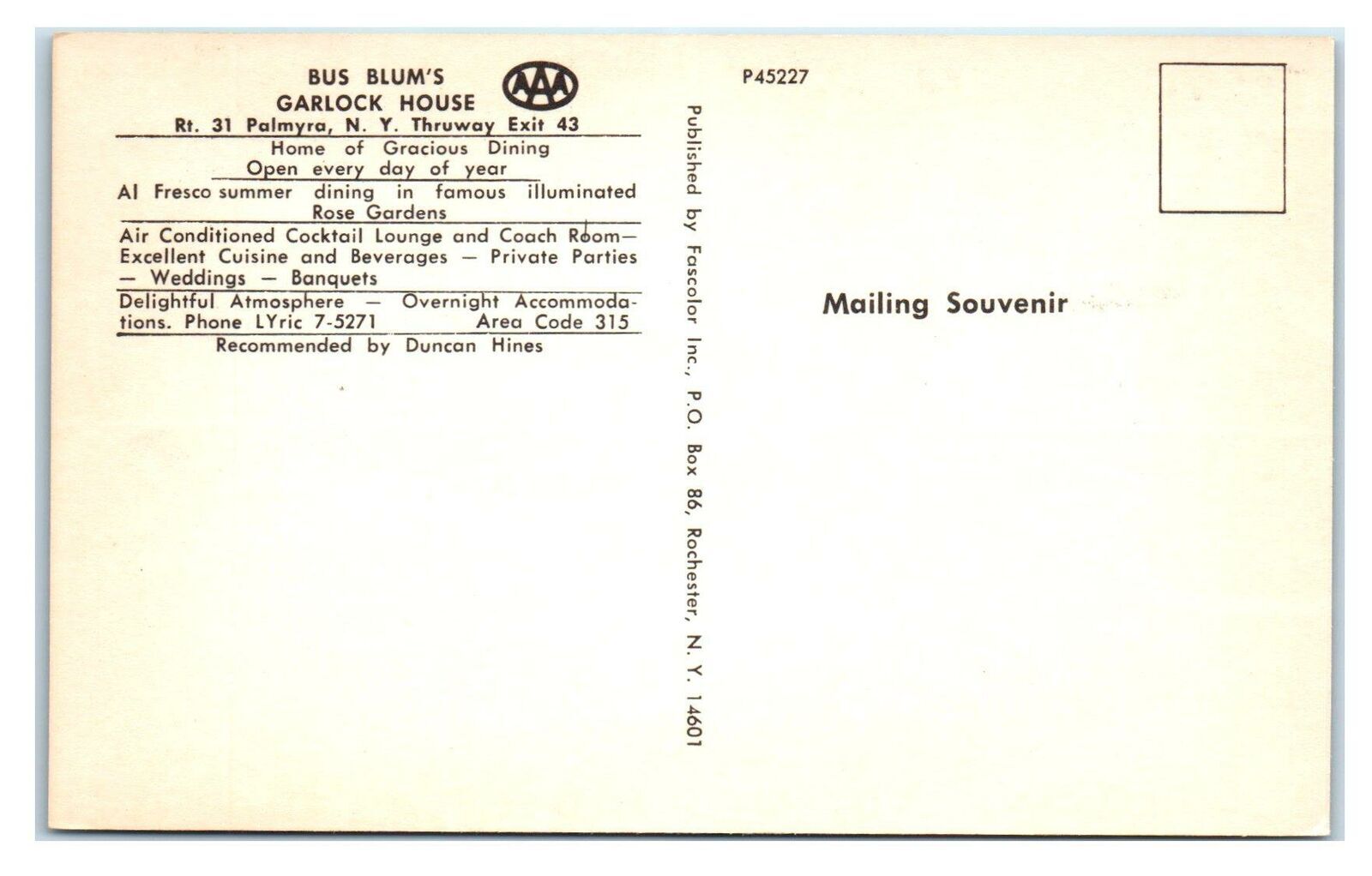 BUS BLUM'S
GARLOCK HOUSE

AAA

Rt. 31 Palmyra, N. Y. Thruway Exit 43

Home of Gracious Dining
Open every day of year

Al Fresco summer dining in famous illuminated Rose Gardens

Air Conditioned Cocktail Lounge and Coach Room— Excellent Cuisine and Beverages — Private Parties — Weddings — Banquets

Delightful Atmosphere — Overnight Accommodations. Phone LYric 7-5271 Area Code 315

Recommended by Duncan Hines

Published by Fascolor Inc., P.O. Box 86, Rochester, N. Y. 14601

P45227

Mailing Souvenir